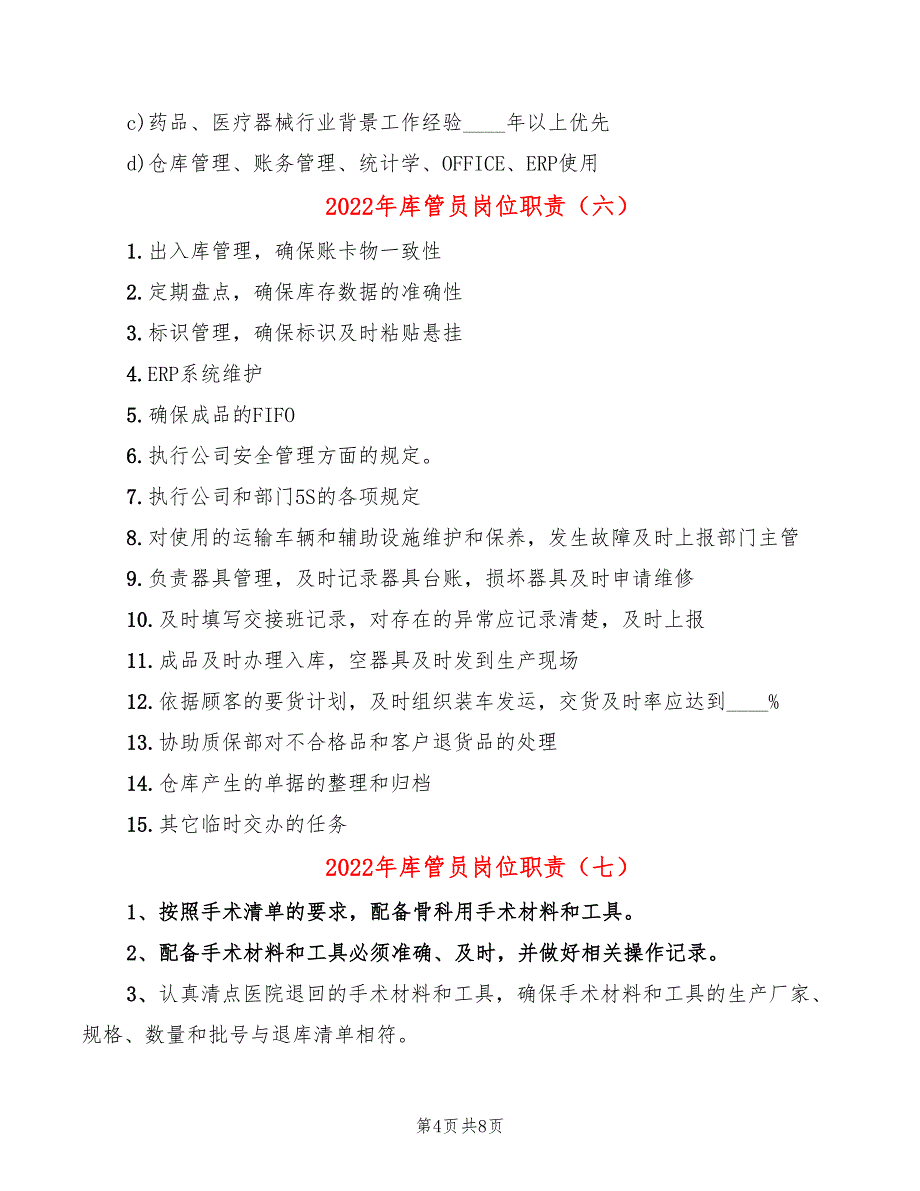 c)药品、医疗器械行业背景工作经验____年以上优先

d)仓库管理、账务管理、统计学、OFFICE、ERP使用

2022年库管员岗位职责（六）

1.出入库管理，确保账卡物一致性

2.定期盘点，确保库存数据的准确性

3.标识管理，确保标识及时粘贴悬挂

4.ERP系统维护

5.确保成品的FIFO

6.执行公司安全管理方面的规定。

7.执行公司和部门5S的各项规定

8.对使用的运输车辆和辅助设施维护和保养，发生故障及时上报部门主管

9.负责器具管理，及时记录器具台账，损坏器具及时申请维修

10.及时填写交接班记录，对存在的异常应记录清楚，及时上报

11.成品及时办理入库，空器具及时发到生产现场

12.依据顾客的要货计划，及时组织装车发运，交货及时率应达到____%

13.协助质保部对不合格品和客户退货品的处理

14.仓库产生的单据的整理和归档

15.其它临时交办的任务

2022年库管员岗位职责（七）

1、按照手术清单的要求，配备骨科用手术材料和工具。

2、配备手术材料和工具必须准确、及时，并做好相关操作记录。

3、认真清点医院退回的手术材料和工具，确保手术材料和工具的生产厂家、规格、数量和批号与退库清单相符。

第4页 共8页